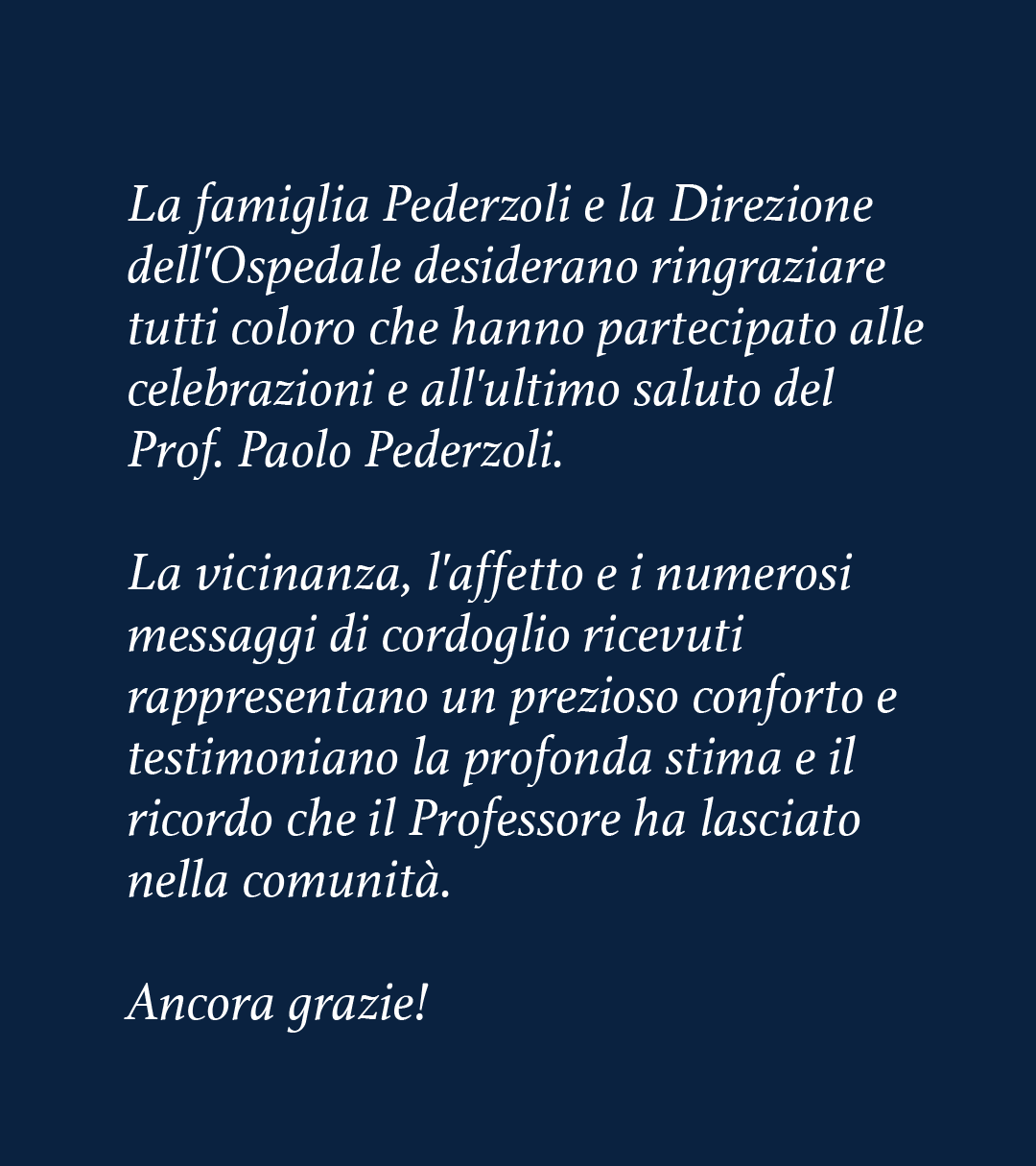 La famiglia Pederzoli e la Direzione dell'Ospedale desiderano ringraziare tutti coloro che hanno partecipato alle celebrazioni e all'ultimo saluto del Prof. Paolo Pederzoli.

La vicinanza, l'affetto e i numerosi messaggi di cordoglio ricevuti rappresentano un prezioso conforto e testimoniano la profonda stima e il ricordo che il Professore ha lasciato nella comunità.

Ancora grazie!